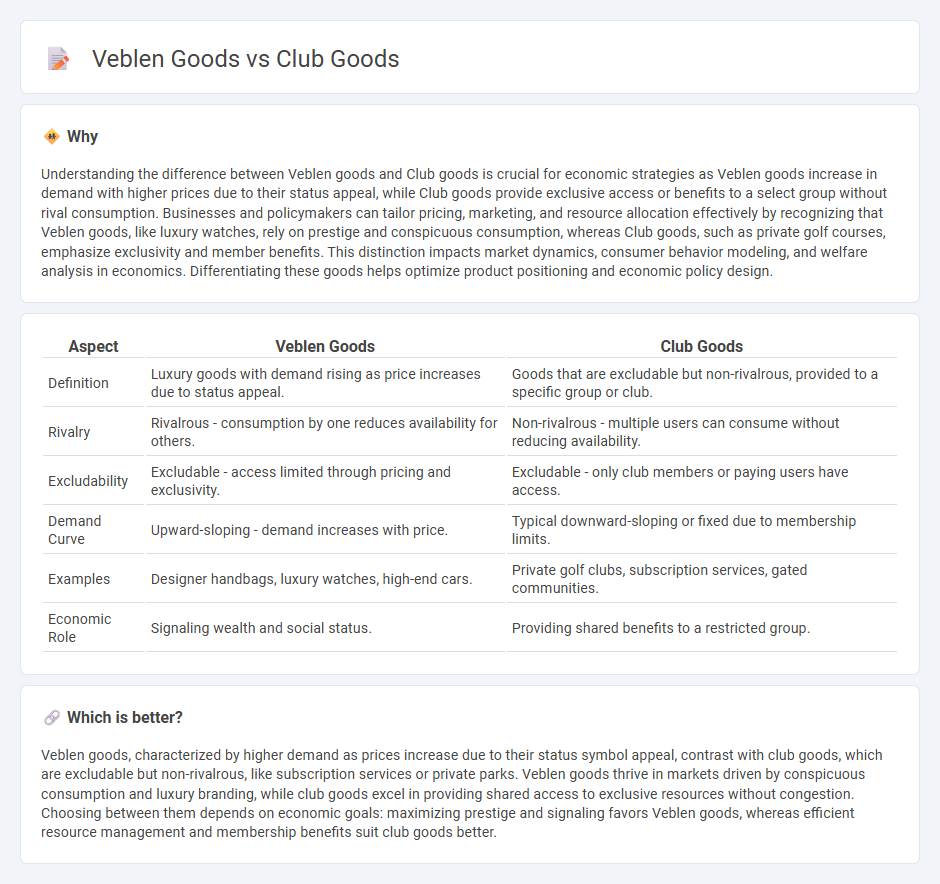 Veblen Goods vs Club Goods

Why

Understanding the difference between Veblen goods and Club goods is crucial for economic strategies as Veblen goods increase in demand with higher prices due to their status appeal, while Club goods provide exclusive access or benefits to a select group without rival consumption. Businesses and policymakers can tailor pricing, marketing, and resource allocation effectively by recognizing that Veblen goods, like luxury watches, rely on prestige and conspicuous consumption, whereas Club goods, such as private golf courses, emphasize exclusivity and member benefits. This distinction impacts market dynamics, consumer behavior modeling, and welfare analysis in economics. Differentiating these goods helps optimize product positioning and economic policy design.

| Aspect | Veblen Goods | Club Goods |
|---|---|---|
| Definition | Luxury goods with demand rising as price increases due to status appeal. | Goods that are excludable but non-rivalrous, provided to a specific group or club. |
| Rivalry | Rivalrous - consumption by one reduces availability for others. | Non-rivalrous - multiple users can consume without reducing availability. |
| Excludability | Excludable - access limited through pricing and exclusivity. | Excludable - only club members or paying users have access. |
| Demand Curve | Upward-sloping - demand increases with price. | Typical downward-sloping or fixed due to membership limits. |
| Examples | Designer handbags, luxury watches, high-end cars. | Private golf clubs, subscription services, gated communities. |
| Economic Role | Signaling wealth and social status. | Providing shared benefits to a restricted group. |

Which is better?

Veblen goods, characterized by higher demand as prices increase due to their status symbol appeal, contrast with club goods, which are excludable but non-rivalrous, like subscription services or private parks. Veblen goods thrive in markets driven by conspicuous consumption and luxury branding, while club goods excel in providing shared access to exclusive resources without congestion. Choosing between them depends on economic goals: maximizing prestige and signaling favors Veblen goods, whereas efficient resource management and membership benefits suit club goods better.